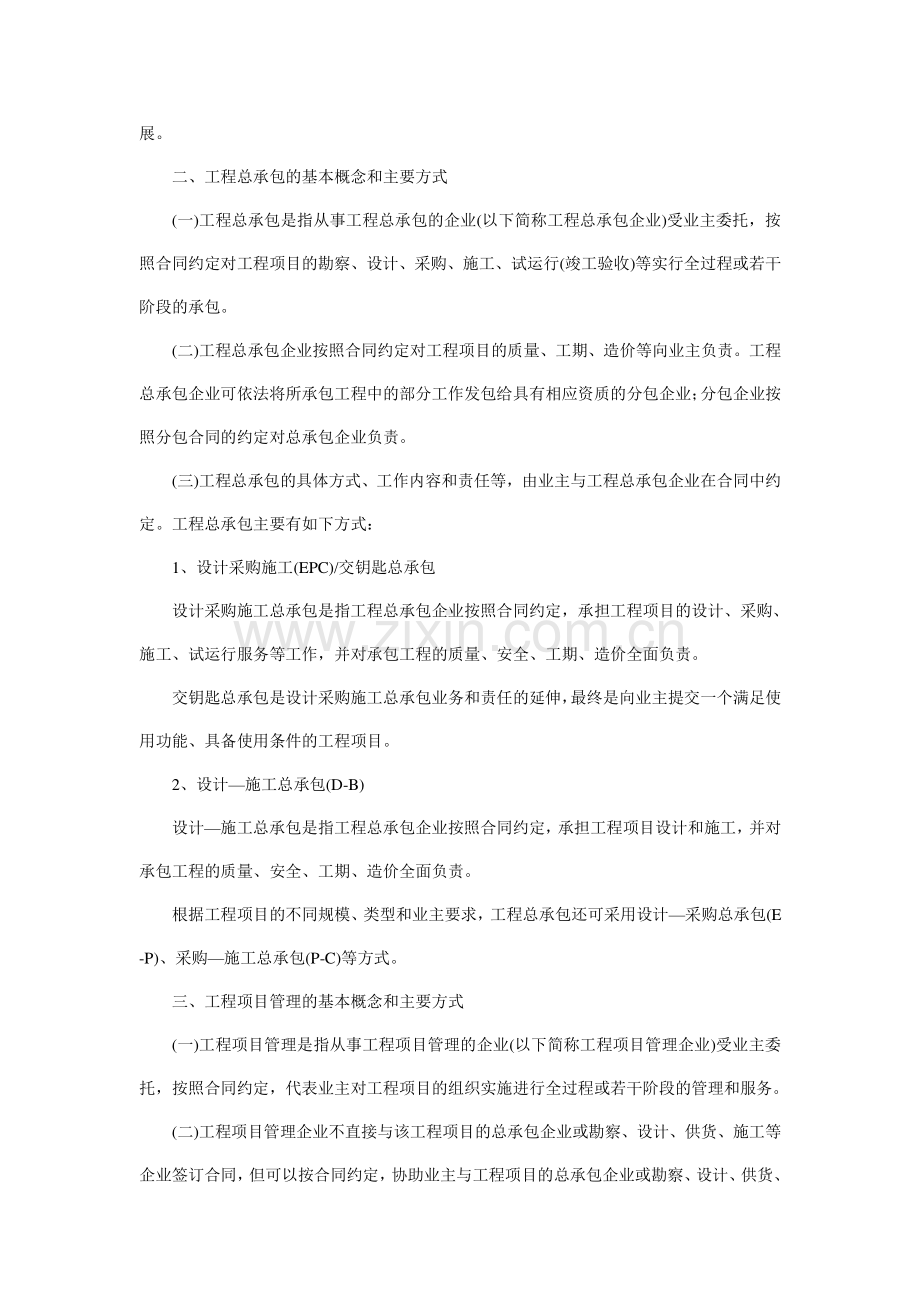 展。

二、工程总承包的基本概念和主要方式

(一)工程总承包是指从事工程总承包的企业(以下简称工程总承包企业)受业主委托，按照合同约定对工程项目的勘察、设计、采购、施工、试运行(竣工验收)等实行全过程或若干阶段的承包。

(二)工程总承包企业按照合同约定对工程项目的质量、工期、造价等向业主负责。工程总承包企业可依法将所承包工程中的部分工作发包给具有相应资质的分包企业;分包企业按照分包合同的约定对总承包企业负责。

(三)工程总承包的具体方式、工作内容和责任等，由业主与工程总承包企业在合同中约定。工程总承包主要有如下方式:

1、设计采购施工(EPC)/交钥匙总承包

设计采购施工总承包是指工程总承包企业按照合同约定，承担工程项目的设计、采购、施工、试运行服务等工作，并对承包工程的质量、安全、工期、造价全面负责。

交钥匙总承包是设计采购施工总承包业务和责任的延伸，最终是向业主提交一个满足使用功能、具备使用条件的工程项目。

2、设计—施工总承包(D-B)

设计—施工总承包是指工程总承包企业按照合同约定，承担工程项目设计和施工，并对承包工程的质量、安全、工期、造价全面负责。

根据工程项目的不同规模、类型和业主要求，工程总承包还可采用设计—采购总承包(E-P)、采购—施工总承包(P-C)等方式。

三、工程项目管理的基本概念和主要方式

(一)工程项目管理是指从事工程项目管理的企业(以下简称工程项目管理企业)受业主委托，按照合同约定，代表业主对工程项目的组织实施进行全过程或若干阶段的管理和服务。

(二)工程项目管理企业不直接与该工程项目的总承包企业或勘察、设计、供货、施工等企业签订合同，但可以按合同约定，协助业主与工程项目的总承包企业或勘察、设计、供货、

www.zixin.com.cn